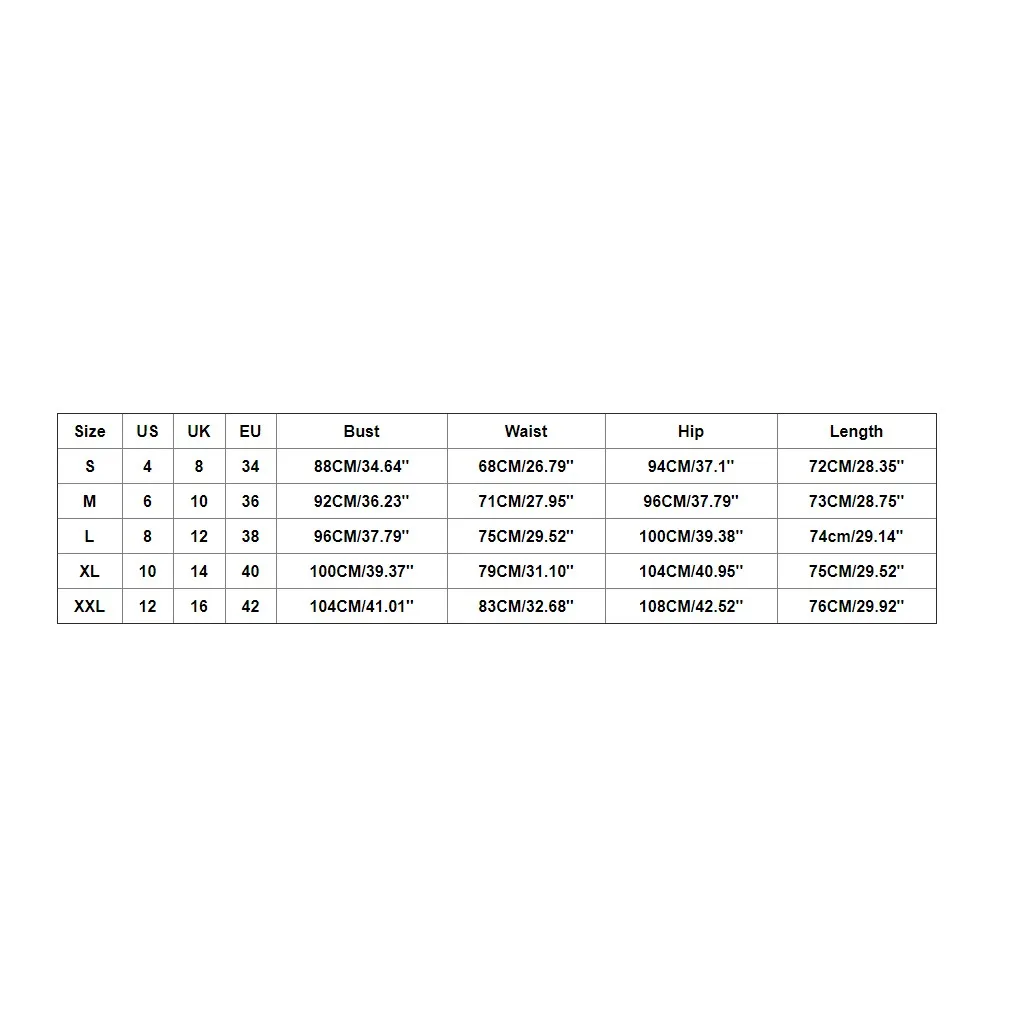 | Size | US | UK | EU | Bust | Waist | Hip | Length |
|---|---|---|---|---|---|---|---|
| S | 4 | 8 | 34 | 88CM/34.64'' | 68CM/26.79'' | 94CM/37.1'' | 72CM/28.35'' |
| M | 6 | 10 | 36 | 92CM/36.23'' | 71CM/27.95'' | 96CM/37.79'' | 73CM/28.75'' |
| L | 8 | 12 | 38 | 96CM/37.79'' | 75CM/29.52'' | 100CM/39.38'' | 74cm/29.14'' |
| XL | 10 | 14 | 40 | 100CM/39.37'' | 79CM/31.10'' | 104CM/40.95'' | 75CM/29.52'' |
| XXL | 12 | 16 | 42 | 104CM/41.01'' | 83CM/32.68'' | 108CM/42.52'' | 76CM/29.92'' |